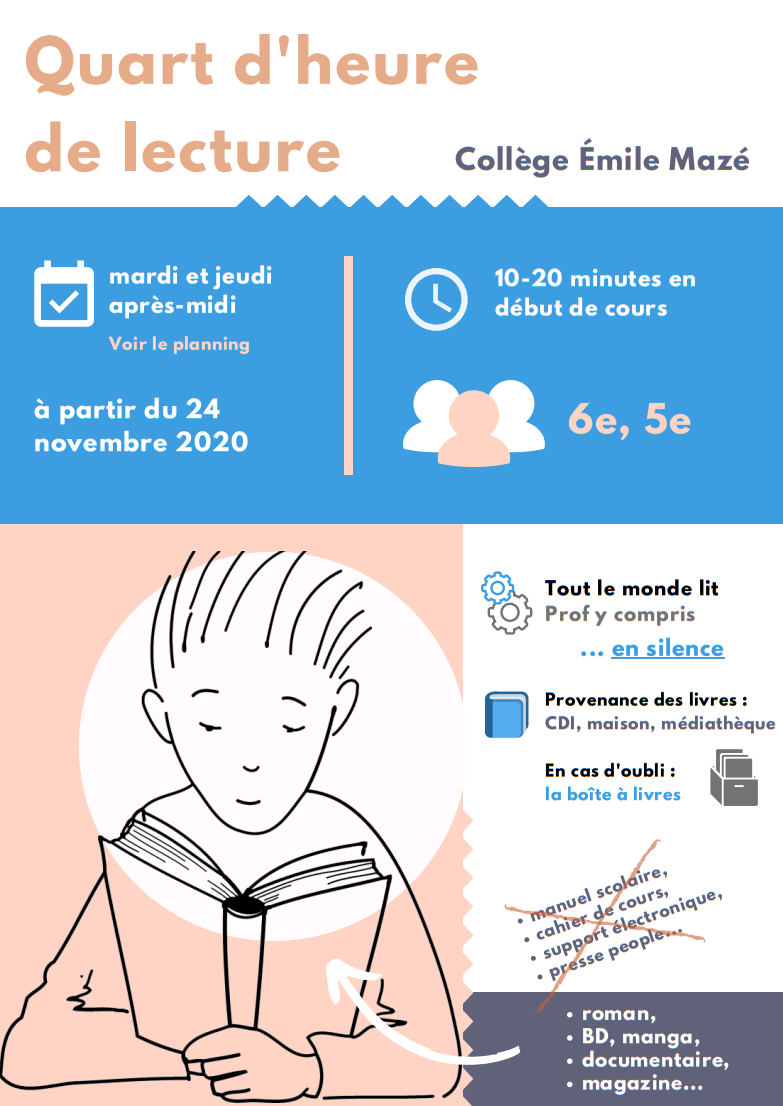 Quart d'heure de lecture

Collège Émile Mazé

mardi et jeudi après-midi

Voir le planning

à partir du 24 novembre 2020

10-20 minutes en début de cours

6e, 5e

Tout le monde lit
Prof y compris

... en silence

Provenance des livres :
CDI, maison, médiathèque

En cas d'oubli :
la boîte à livres

• manuel scolaire,
• cahier de cours,
• support électronique,
• presse people...

• roman,
• BD, manga,
• documentaire,
• magazine...